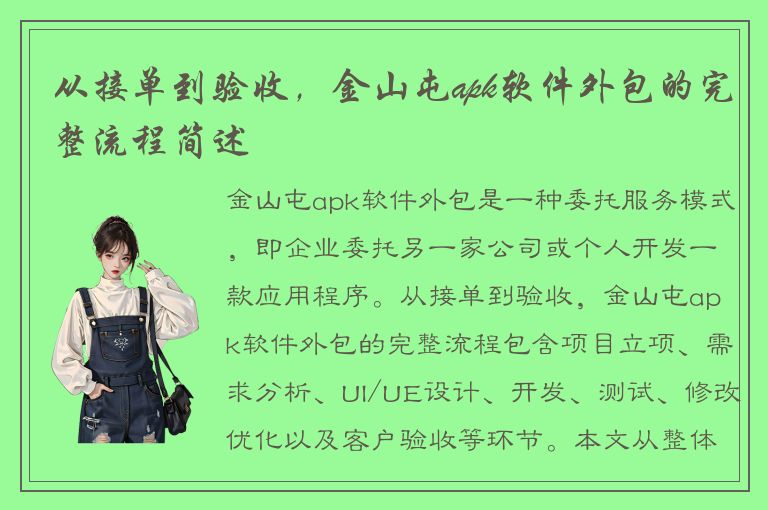 从接单到验收，金山屯apk软件外包的完整流程简述

金山屯apk软件外包是一种委托服务模式，即企业委托另一家公司或个人开发一款应用程序。从接单到验收，金山屯apk软件外包的完整流程包含项目立项、需求分析、UI/UE设计、开发、测试、修改优化以及客户验收等环节。本文从整体